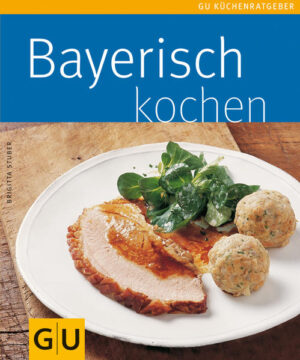 GU KÜCHENRATGEBER

Bayerisch
kochen

BRIGITTA STUBER

GU